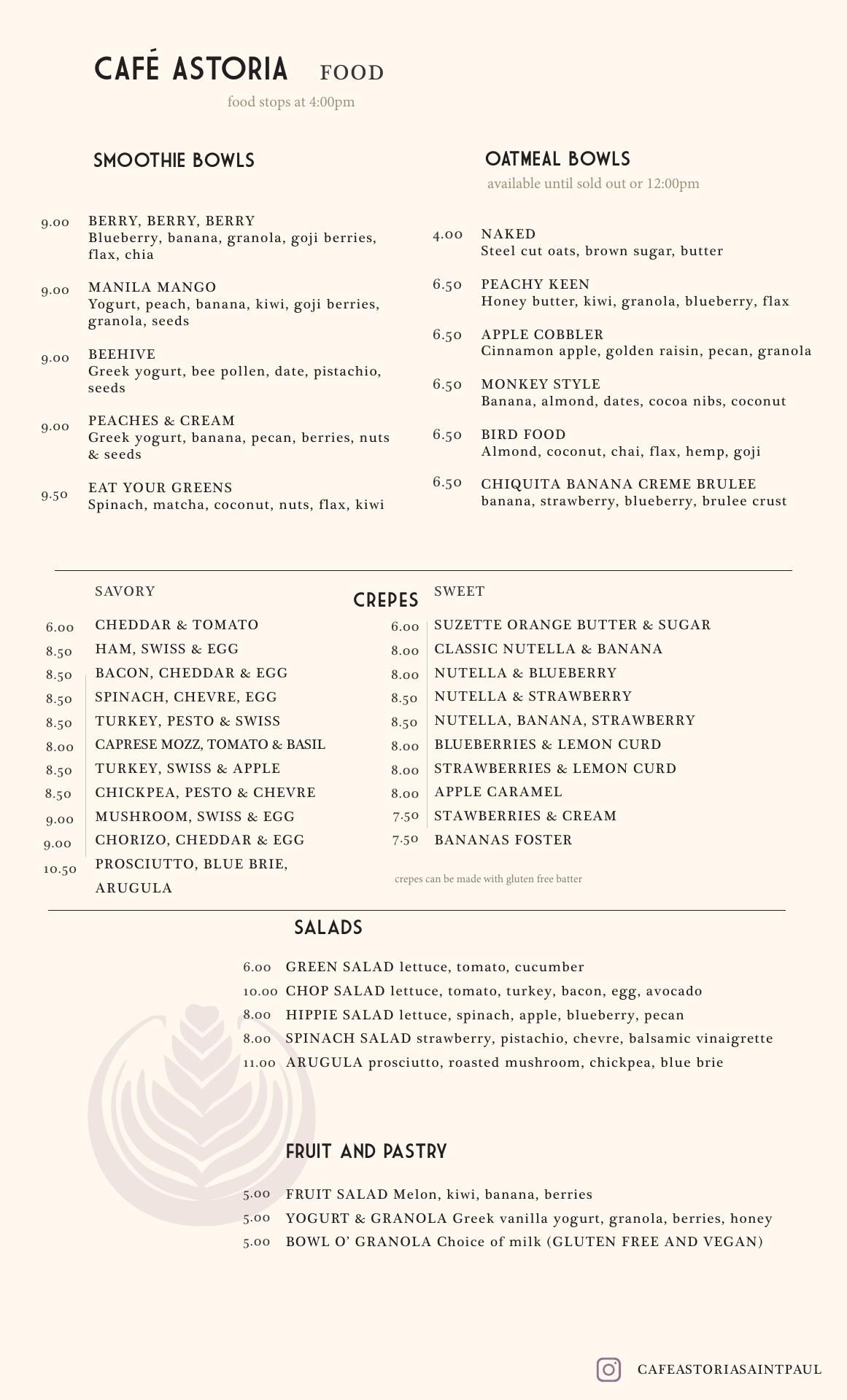 CAFÉ ASTORIA FOOD
food stops at 4:00pm

SMOOTHIE BOWLS

9.00 BERRY, BERRY, BERRY
Blueberry, banana, granola, goji berries, flax, chia

9.00 MANILA MANGO
Yogurt, peach, banana, kiwi, goji berries, granola, seeds

9.00 BEEHIVE
Greek yogurt, bee pollen, date, pistachio, seeds

9.00 PEACHES & CREAM
Greek yogurt, banana, pecan, berries, nuts & seeds

9.50 EAT YOUR GREENS
Spinach, matcha, coconut, nuts, flax, kiwi

OATMEAL BOWLS
available until sold out or 12:00pm

4.00 NAKED
Steel cut oats, brown sugar, butter

6.50 PEACHY KEEN
Honey butter, kiwi, granola, blueberry, flax

6.50 APPLE COBBLER
Cinnamon apple, golden raisin, pecan, granola

6.50 MONKEY STYLE
Banana, almond, dates, cocoa nibs, coconut

6.50 BIRD FOOD
Almond, coconut, chai, flax, hemp, goji

6.50 CHIQUITA BANANA CREME BRULEE
banana, strawberry, blueberry, brulee crust

CREPES

SAVORY
6.00 CHEDDAR & TOMATO
8.50 HAM, SWISS & EGG
8.50 BACON, CHEDDAR & EGG
8.50 SPINACH, CHEVRE, EGG
8.50 TURKEY, PESTO & SWISS
8.00 CAPRESE MOZZ, TOMATO & BASIL
8.50 TURKEY, SWISS & APPLE
8.50 CHICKPEA, PESTO & CHEVRE
9.00 MUSHROOM, SWISS & EGG
9.00 CHORIZO, CHEDDAR & EGG
10.50 PROSCIUTTO, BLUE BRIE, ARUGULA

SWEET
6.00 SUZETTE ORANGE BUTTER & SUGAR
8.00 CLASSIC NUTELLA & BANANA
8.00 NUTELLA & BLUEBERRY
8.50 NUTELLA & STRAWBERRY
8.50 NUTELLA, BANANA, STRAWBERRY
8.00 BLUEBERRIES & LEMON CURD
8.00 STRAWBERRIES & LEMON CURD
8.00 APPLE CARAMEL
7.50 STAWBERRIES & CREAM
7.50 BANANAS FOSTER

crepes can be made with gluten free batter

SALADS

6.00 GREEN SALAD lettuce, tomato, cucumber
10.00 CHOP SALAD lettuce, tomato, turkey, bacon, egg, avocado
8.00 HIPPIE SALAD lettuce, spinach, apple, blueberry, pecan
8.00 SPINACH SALAD strawberry, pistachio, chevre, balsamic vinaigrette
11.00 ARUGULA prosciutto, roasted mushroom, chickpea, blue brie

FRUIT AND PASTRY

5.00 FRUIT SALAD Melon, kiwi, banana, berries
5.00 YOGURT & GRANOLA Greek vanilla yogurt, granola, berries, honey
5.00 BOWL O' GRANOLA Choice of milk (GLUTEN FREE AND VEGAN)

CAFEASTORIASAINTPAUL